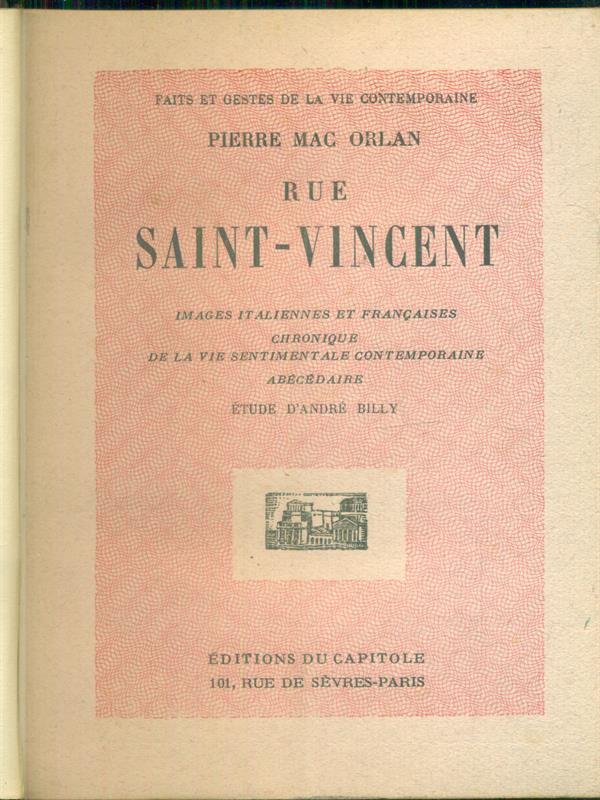 FAITS ET GESTES DE LA VIE CONTEMPORAINE

PIERRE MAC ORLAN

RUE

SAINT-VINCENT

IMAGES ITALIENNES ET FRANÇAISES
CHRONIQUE
DE LA VIE SENTIMENTALE CONTEMPORAINE
ABÉCÉDAIRE

ÉTUDE D'ANDRÉ BILLY

ÉDITIONS DU CAPITOLE
101, RUE DE SÈVRES-PARIS